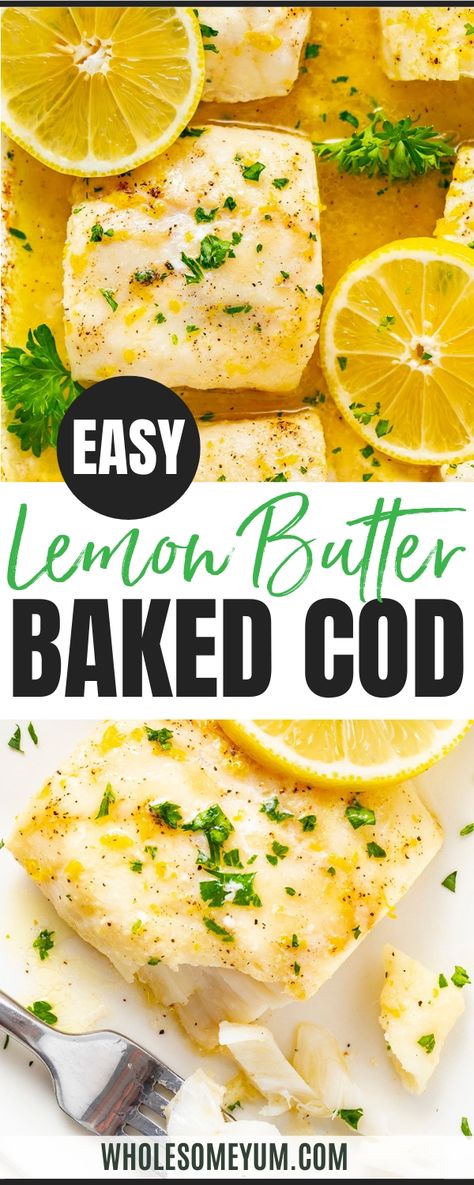 EASY
Lemon Butter
BAKED COD
WHOLESOMEYUM.COM